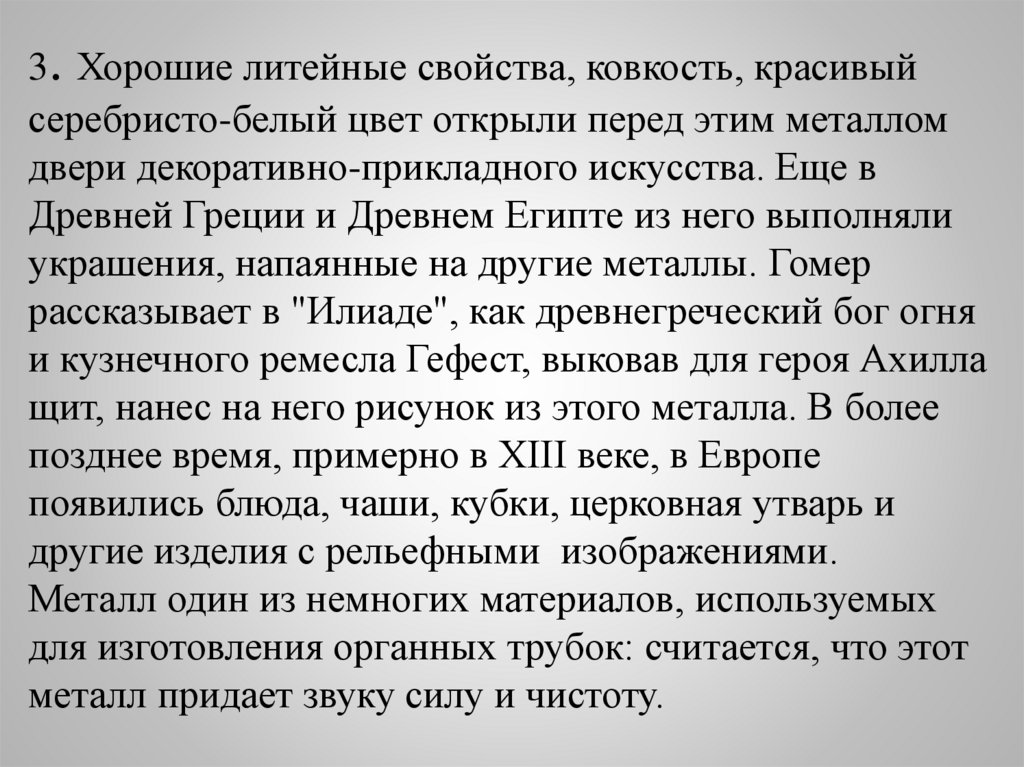 3. Хорошие литейные свойства, ковкость, красивый серебристо-белый цвет открыли перед этим металлом двери декоративно-прикладного искусства. Еще в Древней Греции и Древнем Египте из него выполняли украшения, напаянные на другие металлы. Гомер рассказывает в "Илиаде", как древнегреческий бог огня и кузнечного ремесла Гефест, выковав для героя Ахилла щит, нанес на него рисунок из этого металла. В более позднее время, примерно в XIII веке, в Европе появились блюда, чаши, кубки, церковная утварь и другие изделия с рельефными изображениями. Металл один из немногих материалов, используемых для изготовления органных трубок: считается, что этот металл придает звуку силу и чистоту.